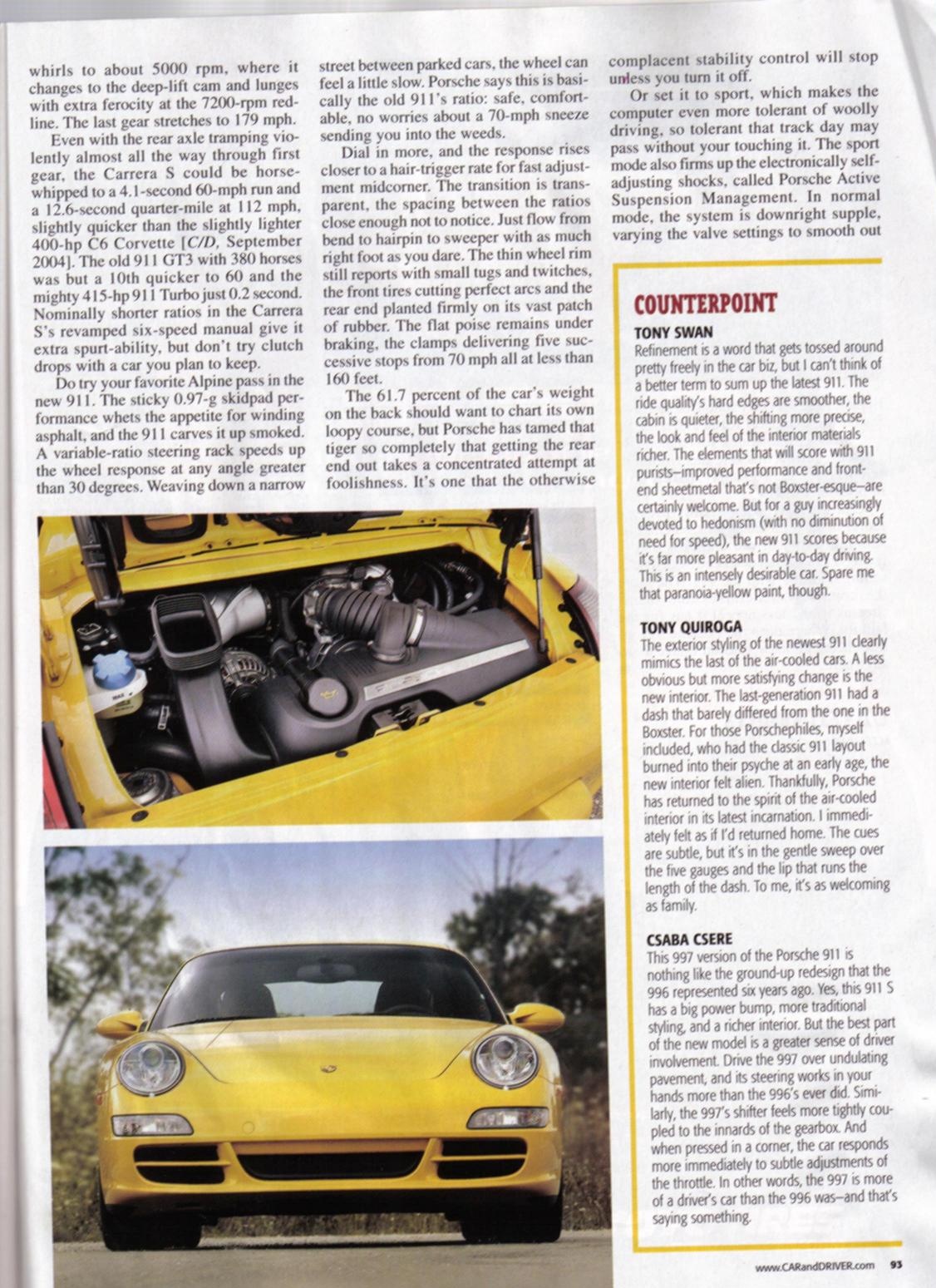 whirls to about 5000 rpm, where it changes to the deep-lift cam and lunges with extra ferocity at the 7200-rpm redline. The last gear stretches to 179 mph.

Even with the rear axle tramping violently almost all the way through first gear, the Carrera S could be horsewhipped to a 4.1-second 60-mph run and a 12.6-second quarter-mile at 112 mph, slightly quicker than the slightly lighter 400-hp C6 Corvette [C/D, September 2004]. The old 911 GT3 with 380 horses was but a 10th quicker to 60 and the mighty 415-hp 911 Turbo just 0.2 second. Nominally shorter ratios in the Carrera S's revamped six-speed manual give it extra spurt-ability, but don't try clutch drops with a car you plan to keep.

Do try your favorite Alpine pass in the new 911. The sticky 0.97-g skidpad performance whets the appetite for winding asphalt, and the 911 carves it up smoked. A variable-ratio steering rack speeds up the wheel response at any angle greater than 30 degrees. Weaving down a narrow street between parked cars, the wheel can feel a little slow. Porsche says this is basically the old 911's ratio: safe, comfortable, no worries about a 70-mph sneeze sending you into the weeds.

Dial in more, and the response rises closer to a hair-trigger rate for fast adjustment midcorner. The transition is transparent, the spacing between the ratios close enough not to notice. Just flow from bend to hairpin to sweeper with as much right foot as you dare. The thin wheel rim still reports with small tugs and twitches, the front tires cutting perfect arcs and the rear end planted firmly on its vast patch of rubber. The flat poise remains under braking, the clamps delivering five successive stops from 70 mph all at less than 160 feet.

The 61.7 percent of the car's weight on the back should want to chart its own loopy course, but Porsche has tamed that tiger so completely that getting the rear end out takes a concentrated attempt at foolishness. It's one that the otherwise complacent stability control will stop unless you turn it off.

Or set it to sport, which makes the computer even more tolerant of woolly driving, so tolerant that track day may pass without your touching it. The sport mode also firms up the electronically self-adjusting shocks, called Porsche Active Suspension Management. In normal mode, the system is downright supple, varying the valve settings to smooth out

COUNTERPOINT

TONY SWAN
Refinement is a word that gets tossed around pretty freely in the car biz, but I can't think of a better term to sum up the latest 911. The ride quality's hard edges are smoother, the cabin is quieter, the shifting more precise, the look and feel of the interior materials richer. The elements that will score with 911 purists—improved performance and front-end sheetmetal that's not Boxster-esque—are certainly welcome. But for a guy increasingly devoted to hedonism (with no diminution of need for speed), the new 911 scores because it's far more pleasant in day-to-day driving. This is an intensely desirable car. Spare me that paranoia-yellow paint, though.

TONY QUIROGA
The exterior styling of the newest 911 clearly mimics the last of the air-cooled cars. A less obvious but more satisfying change is the new interior. The last-generation 911 had a dash that barely differed from the one in the Boxster. For those Porschephiles, myself included, who had the classic 911 layout burned into their psyche at an early age, the new interior felt alien. Thankfully, Porsche has returned to the spirit of the air-cooled interior in its latest incarnation. I immediately felt as if I'd returned home. The cues are subtle, but it's in the gentle sweep over the five gauges and the lip that runs the length of the dash. To me, it's as welcoming as family.

CSABA CSERE
This 997 version of the Porsche 911 is nothing like the ground-up redesign that the 996 represented six years ago. Yes, this 911 S has a big power bump, more traditional styling, and a richer interior. But the best part of the new model is a greater sense of driver involvement. Drive the 997 over undulating pavement, and its steering works in your hands more than the 996's ever did. Similarly, the 997's shifter feels more tightly coupled to the innards of the gearbox. And when pressed in a corner, the car responds more immediately to subtle adjustments of the throttle. In other words, the 997 is more of a driver's car than the 996 was—and that's saying something.

www.CARandDRIVER.com 93